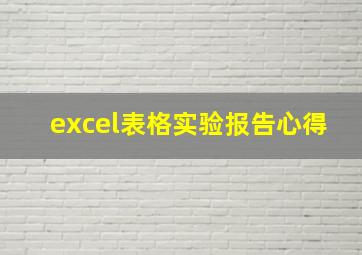 excel表格实验报告心得